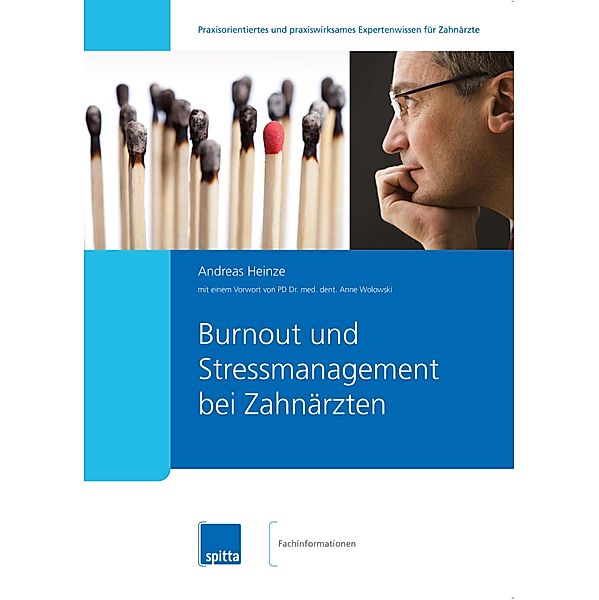 Praxisorientiertes und praxiswirksames Expertenwissen für Zahnärzte

Andreas Heinze

mit einem Vorwort von PD Dr. med. dent. Anne Wolowski

Burnout und Stressmanagement bei Zahnärzten

spitta

Fachinformationen